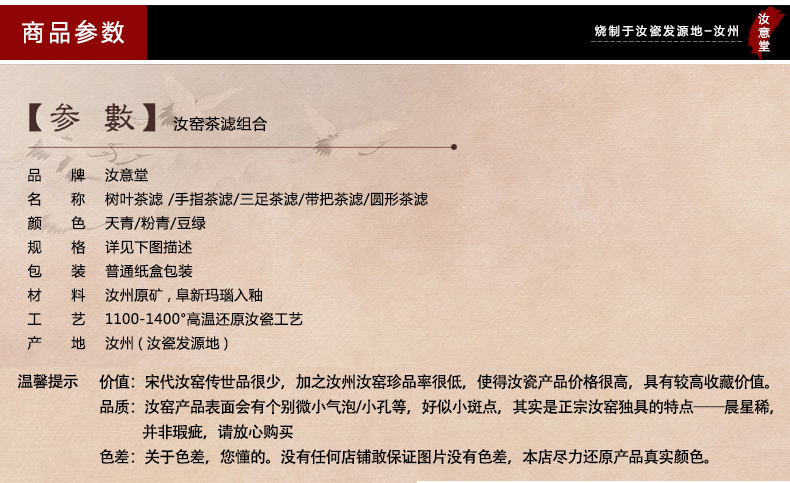 商品参数

烧制于汝瓷发源地-汝州

汝意堂

【参 數】汝窑茶滤组合

品 牌 汝意堂
名 称 树叶茶滤 /手指茶滤/三足茶滤/带把茶滤/圆形茶滤
颜 色 天青/粉青/豆绿
规 格 详见下图描述
包 装 普通纸盒包装
材 料 汝州原矿，阜新玛瑙入釉
工 艺 1100-1400°高温还原汝瓷工艺
产 地 汝州（汝瓷发源地）

温馨提示 价值：宋代汝窑传世品很少，加之汝州汝窑珍品率很低，使得汝瓷产品价格很高，具有较高收藏价值。
品质：汝窑产品表面会有个别微小气泡/小孔等，好似小斑点，其实是正宗汝窑独具的特点——晨星稀，并非瑕疵，请放心购买
色差：关于色差，您懂的。没有任何店铺敢保证图片没有色差，本店尽力还原产品真实颜色。